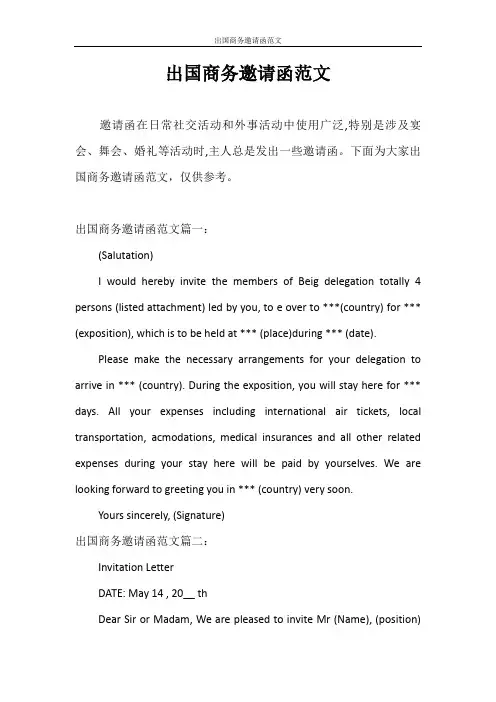 出国商务邀请函范文

出国商务邀请函范文

邀请函在日常社交活动和外事活动中使用广泛,特别是涉及宴会、舞会、婚礼等活动时,主人总是发出一些邀请函。下面为大家出国商务邀请函范文，仅供参考。

出国商务邀请函范文篇一：

(Salutation)

I would hereby invite the members of Beig delegation totally 4 persons (listed attachment) led by you, to e over to ***(country) for *** (exposition), which is to be held at *** (place)during *** (date).

Please make the necessary arrangements for your delegation to arrive in *** (country). During the exposition, you will stay here for *** days. All your expenses including international air tickets, local transportation, acmodations, medical insurances and all other related expenses during your stay here will be paid by yourselves. We are looking forward to greeting you in *** (country) very soon.

Yours sincerely, (Signature)

出国商务邀请函范文篇二：

Invitation Letter

DATE: May 14 , 20__ th

Dear Sir or Madam, We are pleased to invite Mr (Name), (position)